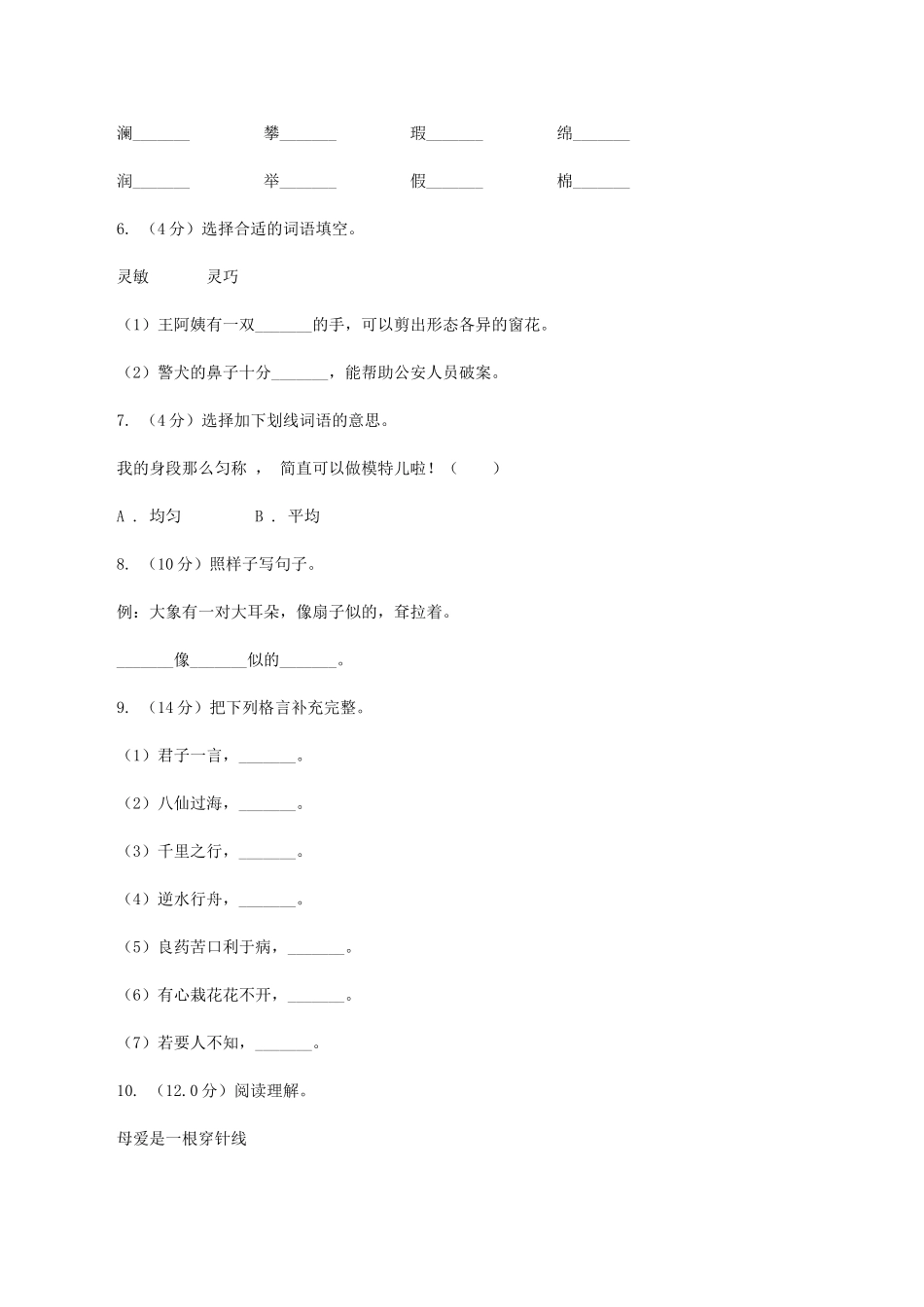 澜_______　　攀_______　　瑕_______　　绵_______

润_______　　举_______　　假_______　　棉_______

6. （4分）选择合适的词语填空。

灵敏　　灵巧

（1）王阿姨有一双_______的手，可以剪出形态各异的窗花。

（2）警犬的鼻子十分_______，能帮助公安人员破案。

7. （4分）选择加下划线词语的意思。

我的身段那么匀称 ， 简直可以做模特儿啦！（　　）

A ． 均匀　　B ． 平均

8. （10分）照样子写句子。

例：大象有一对大耳朵，像扇子似的，耷拉着。

_______像_______似的_______。

9. （14分）把下列格言补充完整。

（1）君子一言，_______。

（2）八仙过海，_______。

（3）千里之行，_______。

（4）逆水行舟，_______。

（5）良药苦口利于病，_______。

（6）有心栽花花不开，_______。

（7）若要人不知，_______。

10. （12.0分）阅读理解。

母爱是一根穿针线